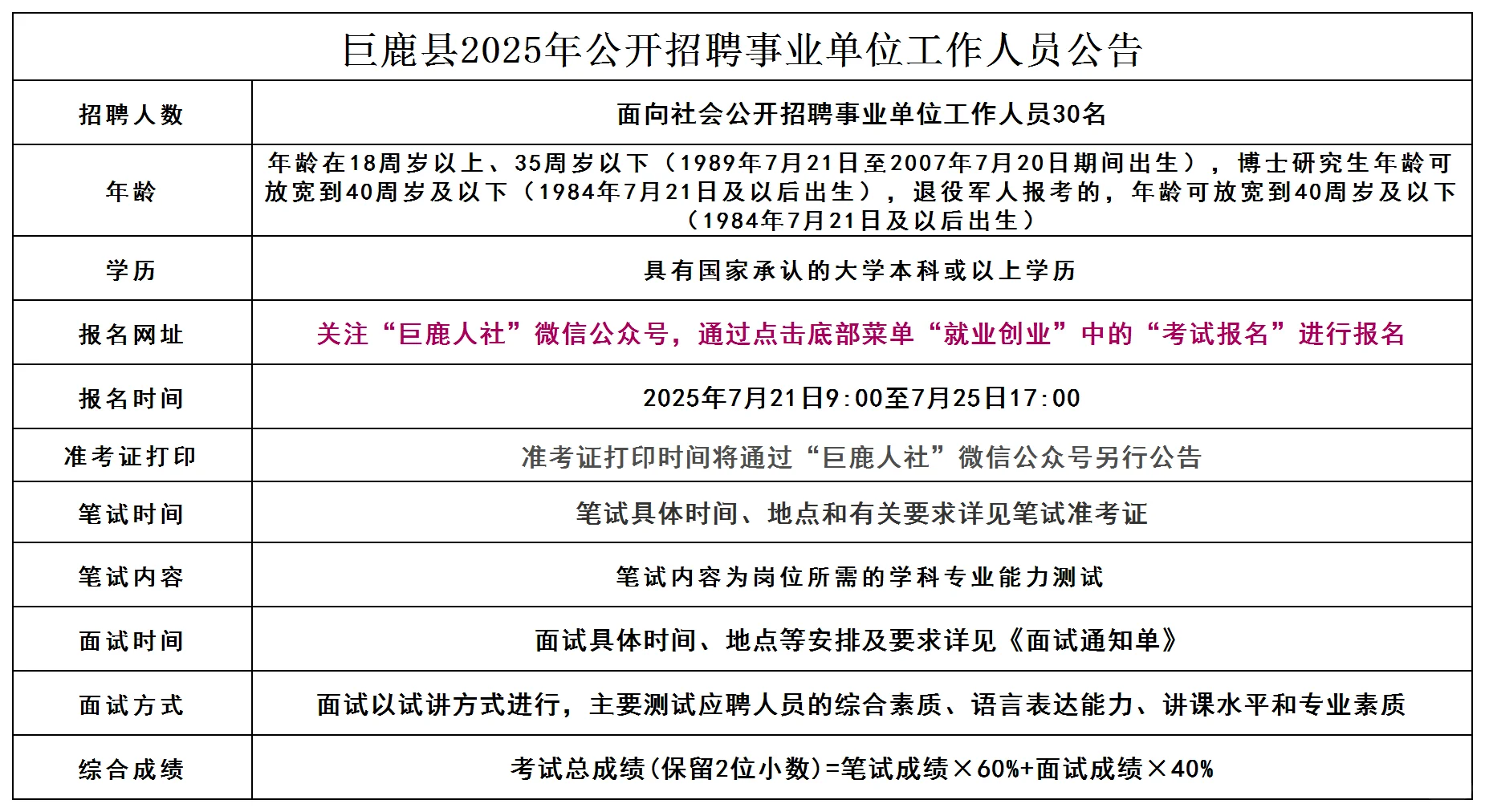 巨鹿县2025年公开招聘事业单位工作人员公告

| 招聘人数 | 面向社会公开招聘事业单位工作人员30名 |
|---|---|
| 年龄 | 年龄在18周岁以上、35周岁以下（1989年7月21日至2007年7月20日期间出生），博士研究生年龄可放宽到40周岁及以下（1984年7月21日及以后出生），退役军人报考的，年龄可放宽到40周岁及以下（1984年7月21日及以后出生） |
| 学历 | 具有国家承认的大学本科或以上学历 |
| 报名网址 | 关注“巨鹿人社”微信公众号，通过点击底部菜单“就业创业”中的“考试报名”进行报名 |
| 报名时间 | 2025年7月21日9:00至7月25日17:00 |
| 准考证打印 | 准考证打印时间将通过“巨鹿人社”微信公众号另行公告 |
| 笔试时间 | 笔试具体时间、地点和有关要求详见笔试准考证 |
| 笔试内容 | 笔试内容为岗位所需的学科专业能力测试 |
| 面试时间 | 面试具体时间、地点等安排及要求详见《面试通知单》 |
| 面试方式 | 面试以试讲方式进行，主要测试应聘人员的综合素质、语言表达能力、讲课水平和专业素质 |
| 综合成绩 | 考试总成绩(保留2位小数)=笔试成绩×60%+面试成绩×40% |